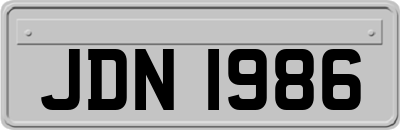 JDN 1986